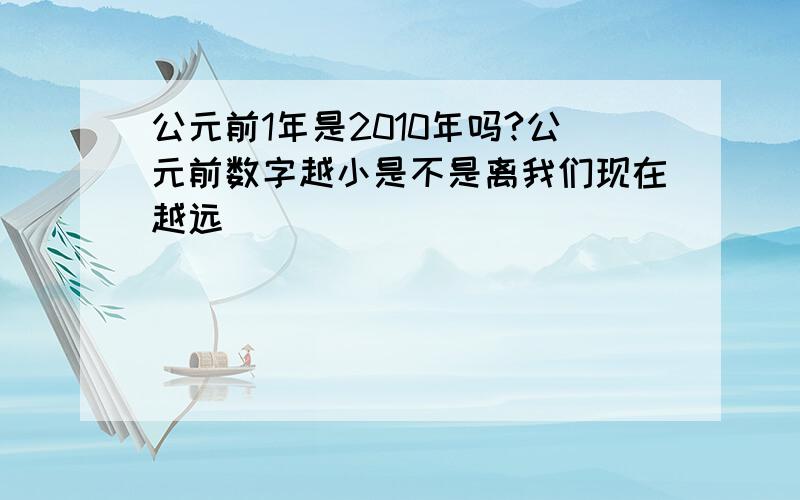 公元前1年是2010年吗?公元前数字越小是不是离我们现在越远